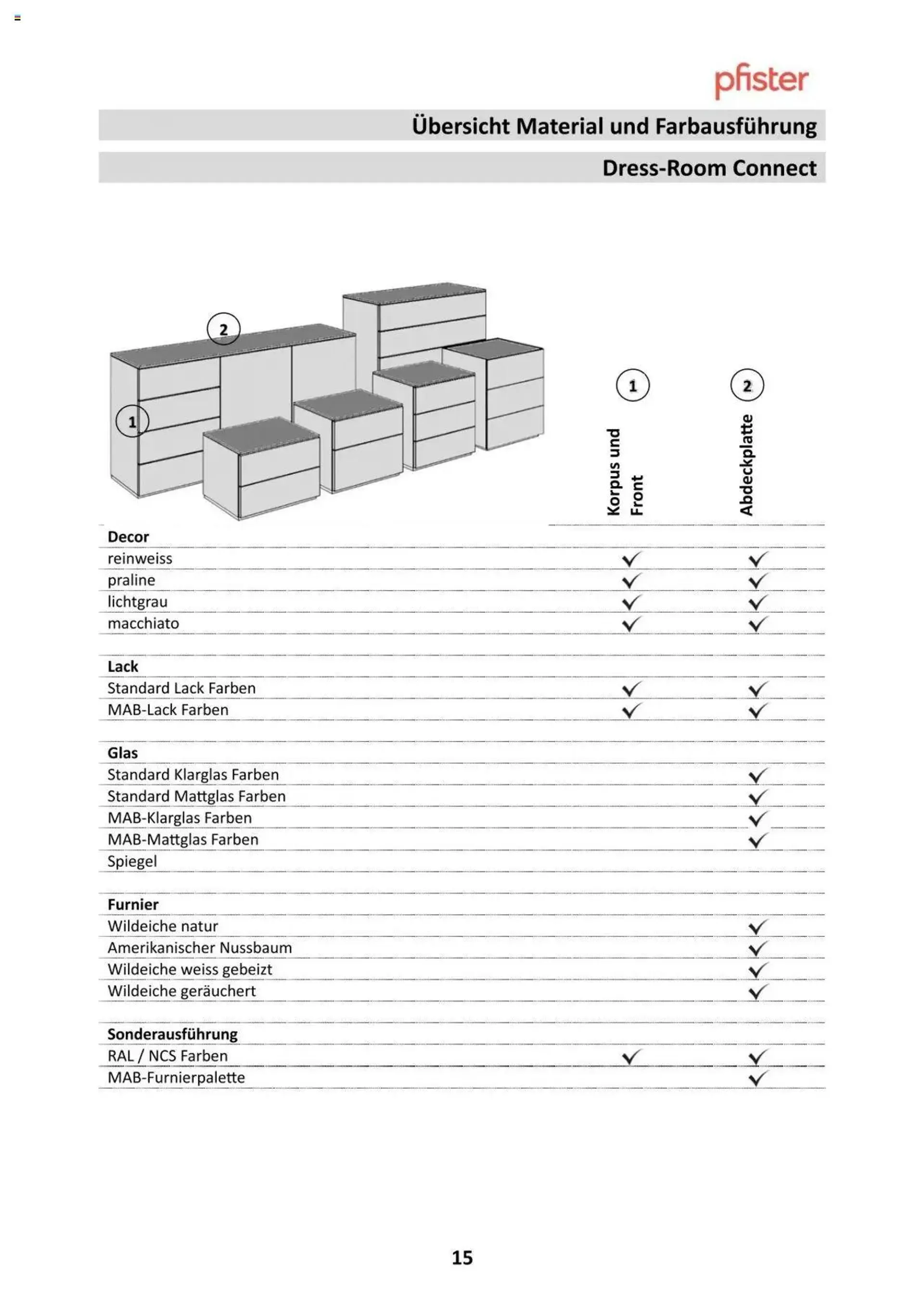 pfister

Übersicht Material und Farbausführung

Dress-Room Connect

2

1

| | 1 Korpus und Front | 2 Abdeckplatte |
|---|---|---|
| **Decor** | | |
| reinweiss | ✓ | ✓ |
| praline | ✓ | ✓ |
| lichtgrau | ✓ | ✓ |
| macchiato | ✓ | ✓ |
| | | |
| **Lack** | | |
| Standard Lack Farben | ✓ | ✓ |
| MAB-Lack Farben | ✓ | ✓ |
| | | |
| **Glas** | | |
| Standard Klarglas Farben | | ✓ |
| Standard Mattglas Farben | | ✓ |
| MAB-Klarglas Farben | | ✓ |
| MAB-Mattglas Farben | | ✓ |
| Spiegel | | |
| | | |
| **Furnier** | | |
| Wildeiche natur | | ✓ |
| Amerikanischer Nussbaum | | ✓ |
| Wildeiche weiss gebeizt | | ✓ |
| Wildeiche geräuchert | | ✓ |
| | | |
| **Sonderausführung** | | |
| RAL / NCS Farben | ✓ | ✓ |
| MAB-Furnierpalette | | ✓ |

15